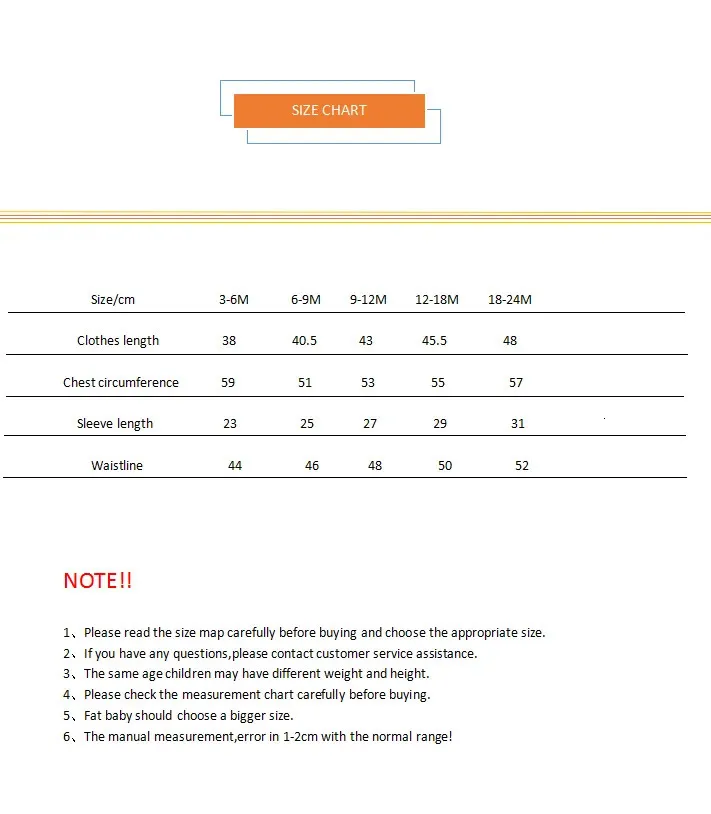 SIZE CHART

| Size/cm | 3-6M | 6-9M | 9-12M | 12-18M | 18-24M |
|---|---|---|---|---|---|
| Clothes length | 38 | 40.5 | 43 | 45.5 | 48 |
| Chest circumference | 59 | 51 | 53 | 55 | 57 |
| Sleeve length | 23 | 25 | 27 | 29 | 31 |
| Waistline | 44 | 46 | 48 | 50 | 52 |

NOTE!!

1、Please read the size map carefully before buying and choose the appropriate size.
2、If you have any questions,please contact customer service assistance.
3、The same age children may have different weight and height.
4、Please check the measurement chart carefully before buying.
5、Fat baby should choose a bigger size.
6、The manual measurement,error in 1-2cm with the normal range!